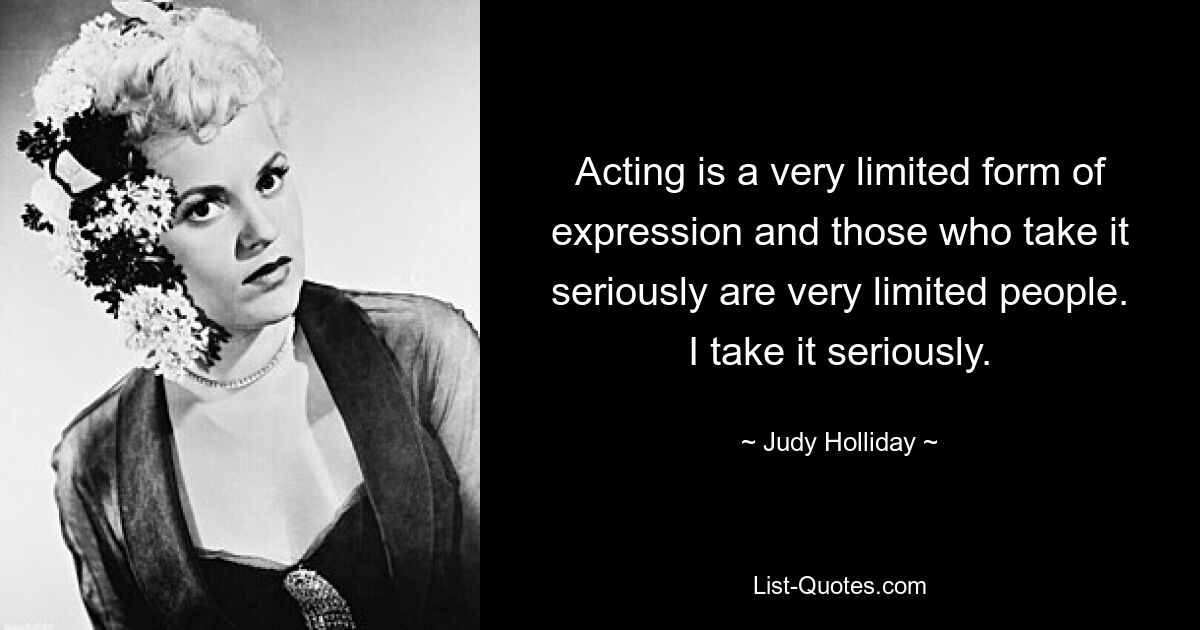 Acting is a very limited form of expression and those who take it seriously are very limited people. I take it seriously.

~ Judy Holliday ~

List-Quotes.com